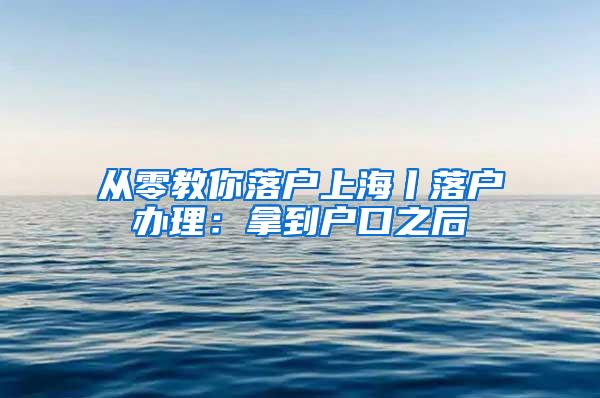 从零教你落户上海丨落户办理：拿到户口之后